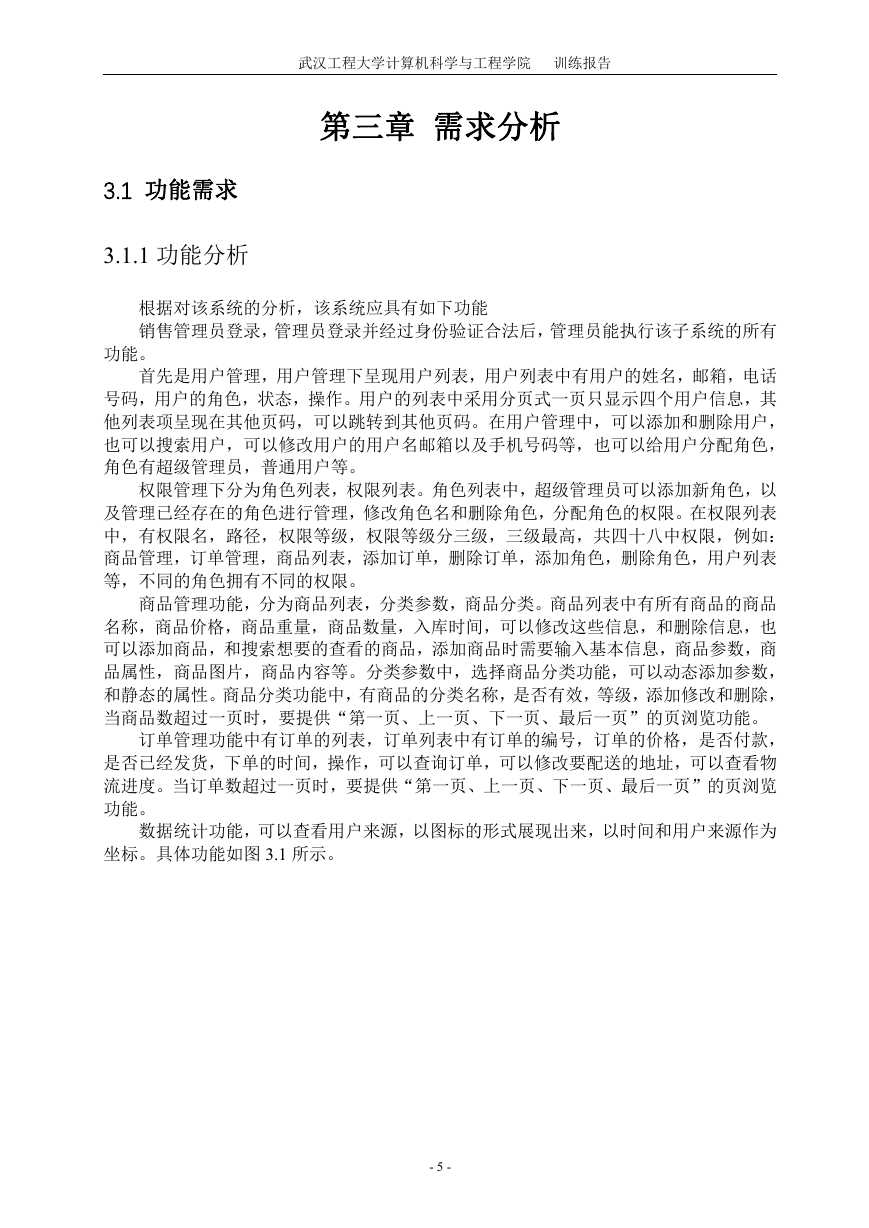 武汉工程大学计算机科学与工程学院　训练报告

第三章 需求分析

3.1 功能需求

3.1.1 功能分析

根据对该系统的分析，该系统应具有如下功能

销售管理员登录，管理员登录并经过身份验证合法后，管理员能执行该子系统的所有功能。

首先是用户管理，用户管理下呈现用户列表，用户列表中有用户的姓名，邮箱，电话号码，用户的角色，状态，操作。用户的列表中采用分页式一页只显示四个用户信息，其他列表项呈现在其他页码，可以跳转到其他页码。在用户管理中，可以添加和删除用户，也可以搜索用户，可以修改用户的用户名邮箱以及手机号码等，也可以给用户分配角色，角色有超级管理员，普通用户等。

权限管理下分为角色列表，权限列表。角色列表中，超级管理员可以添加新角色，以及管理已经存在的角色进行管理，修改角色名和删除角色，分配角色的权限。在权限列表中，有权限名，路径，权限等级，权限等级分三级，三级最高，共四十八中权限，例如：商品管理，订单管理，商品列表，添加订单，删除订单，添加角色，删除角色，用户列表等，不同的角色拥有不同的权限。

商品管理功能，分为商品列表，分类参数，商品分类。商品列表中有所有商品的商品名称，商品价格，商品重量，商品数量，入库时间，可以修改这些信息，和删除信息，也可以添加商品，和搜索想要的查看的商品，添加商品时需要输入基本信息，商品参数，商品属性，商品图片，商品内容等。分类参数中，选择商品分类功能，可以动态添加参数，和静态的属性。商品分类功能中，有商品的分类名称，是否有效，等级，添加修改和删除，当商品数超过一页时，要提供“第一页、上一页、下一页、最后一页”的页浏览功能。

订单管理功能中有订单的列表，订单列表中有订单的编号，订单的价格，是否付款，是否已经发货，下单的时间，操作，可以查询订单，可以修改要配送的地址，可以查看物流进度。当订单数超过一页时，要提供“第一页、上一页、下一页、最后一页”的页浏览功能。

数据统计功能，可以查看用户来源，以图标的形式展现出来，以时间和用户来源作为坐标。具体功能如图 3.1 所示。

- 5 -